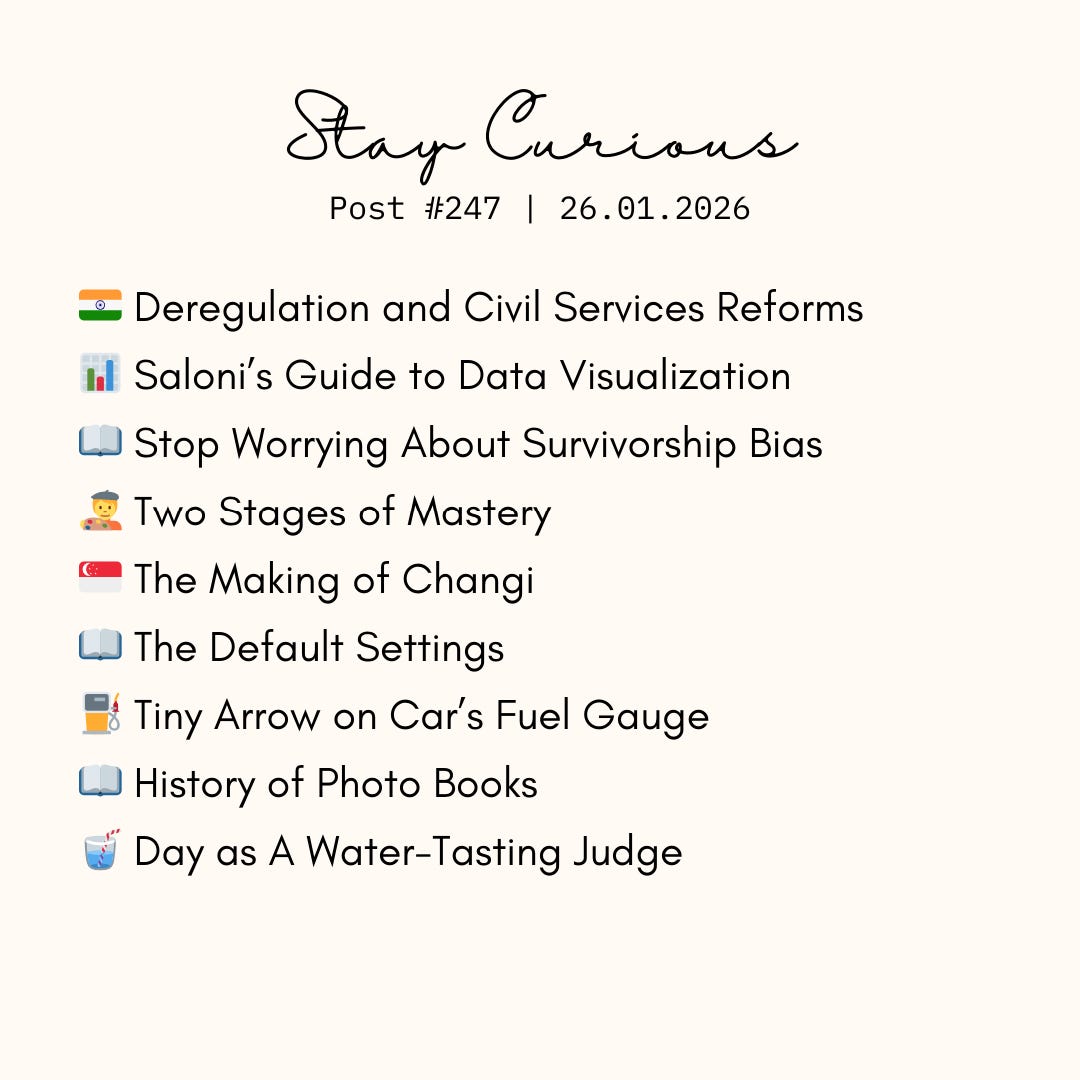 Stay Curious

Post #247 | 26.01.2026

🇮🇳 Deregulation and Civil Services Reforms
📊 Saloni's Guide to Data Visualization
📖 Stop Worrying About Survivorship Bias
🧑‍🎨 Two Stages of Mastery
🇸🇬 The Making of Changi
📖 The Default Settings
⛽ Tiny Arrow on Car's Fuel Gauge
📖 History of Photo Books
🥤 Day as A Water-Tasting Judge